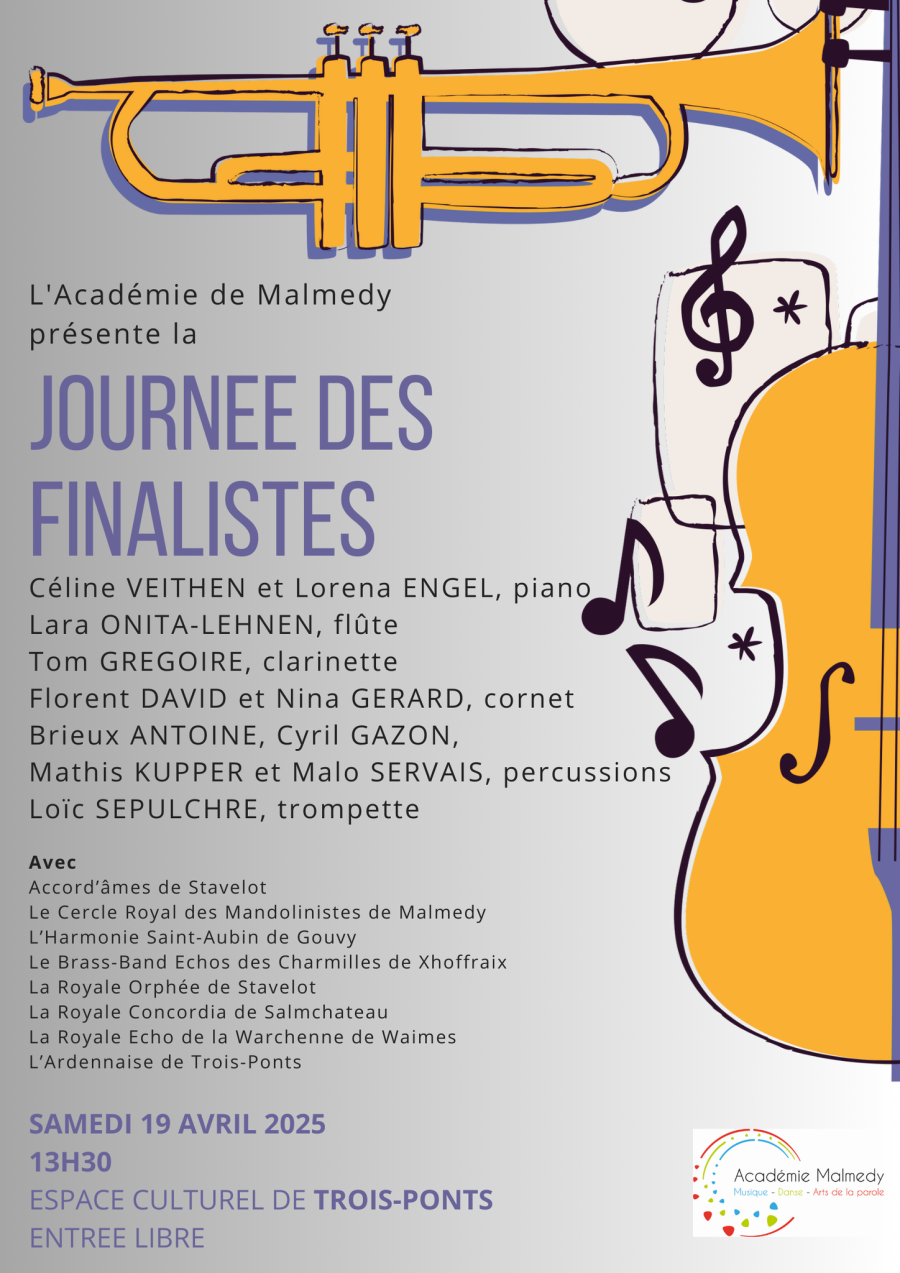 L'Académie de Malmedy présente la

JOURNEE DES FINALISTES

Céline VEITHEN et Lorena ENGEL, piano
Lara ONITA-LEHNEN, flûte
Tom GREGOIRE, clarinette
Florent DAVID et Nina GERARD, cornet
Brieux ANTOINE, Cyril GAZON, Mathis KUPPER et Malo SERVAIS, percussions
Loïc SEPULCHRE, trompette

Avec
Accord'âmes de Stavelot
Le Cercle Royal des Mandolinistes de Malmedy
L'Harmonie Saint-Aubin de Gouvy
Le Brass-Band Echos des Charmilles de Xhoffraix
La Royale Orphée de Stavelot
La Royale Concordia de Salmchateau
La Royale Echo de la Warchenne de Waimes
L'Ardennaise de Trois-Ponts

SAMEDI 19 AVRIL 2025
13H30
ESPACE CULTUREL DE TROIS-PONTS
ENTREE LIBRE

Académie Malmedy
Musique - Danse - Arts de la parole